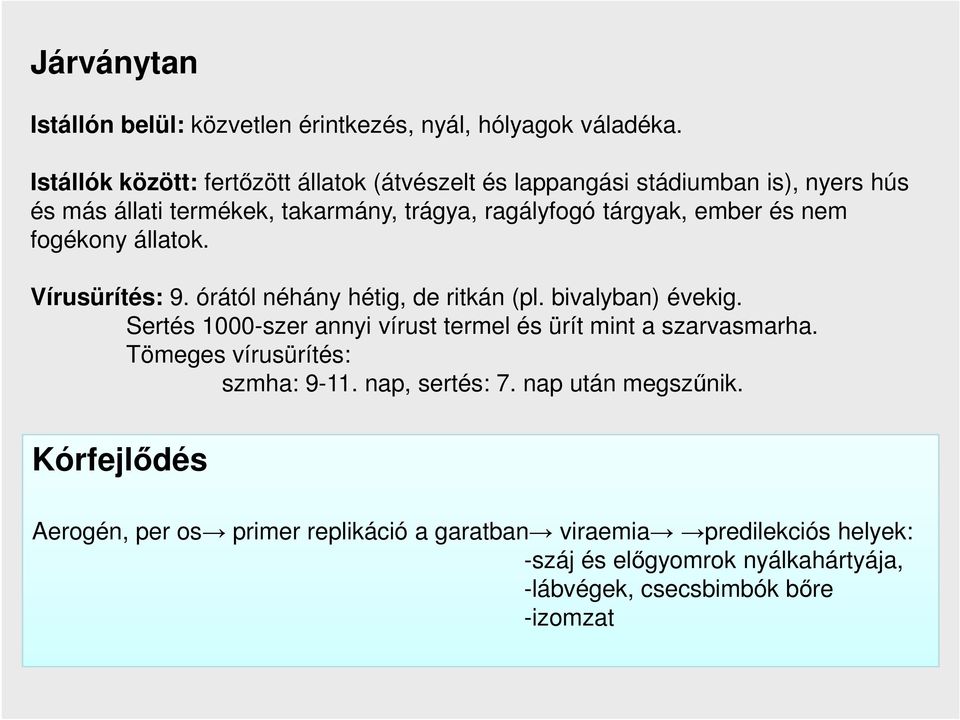 Járványtan

Istállón belül: közvetlen érintkezés, nyál, hólyagok váladéka.

Istállók között: fertőzött állatok (átvészelt és lappangási stádiumban is), nyers hús és más állati termékek, takarmány, trágya, ragályfogó tárgyak, ember és nem fogékony állatok.

Vírusürítés: 9. órától néhány hétig, de ritkán (pl. bivalyban) évekig.
Sertés 1000-szer annyi vírust termel és ürít mint a szarvasmarha.
Tömeges vírusürítés:
szmha: 9-11. nap, sertés: 7. nap után megszűnik.

Kórfejlődés

Aerogén, per os→ primer replikáció a garatban→ viraemia→ →predilekciós helyek:
-száj és előgyomrok nyálkahártyája,
-lábvégek, csecsbimbók bőre
-izomzat